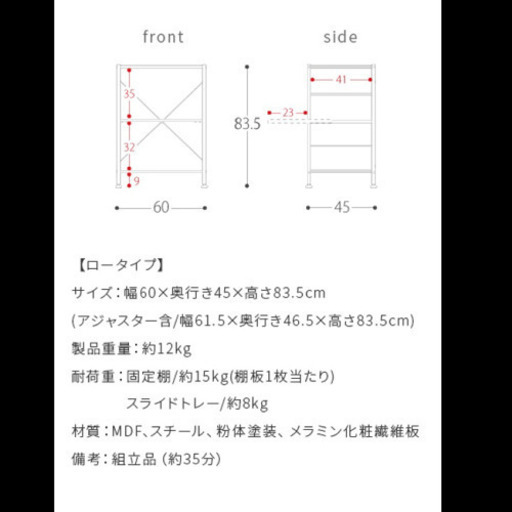 front

35

32

9

60

83.5

side

41

23

45

【ロータイプ】

サイズ：幅60×奥行き45×高さ83.5cm

(アジャスター含/幅61.5×奥行き46.5×高さ83.5cm)

製品重量：約12kg

耐荷重：固定棚/約15kg(棚板1枚当たり)
スライドトレー/約8kg

材質：MDF、スチール、粉体塗装、メラミン化粧繊維板

備考：組立品 (約35分)